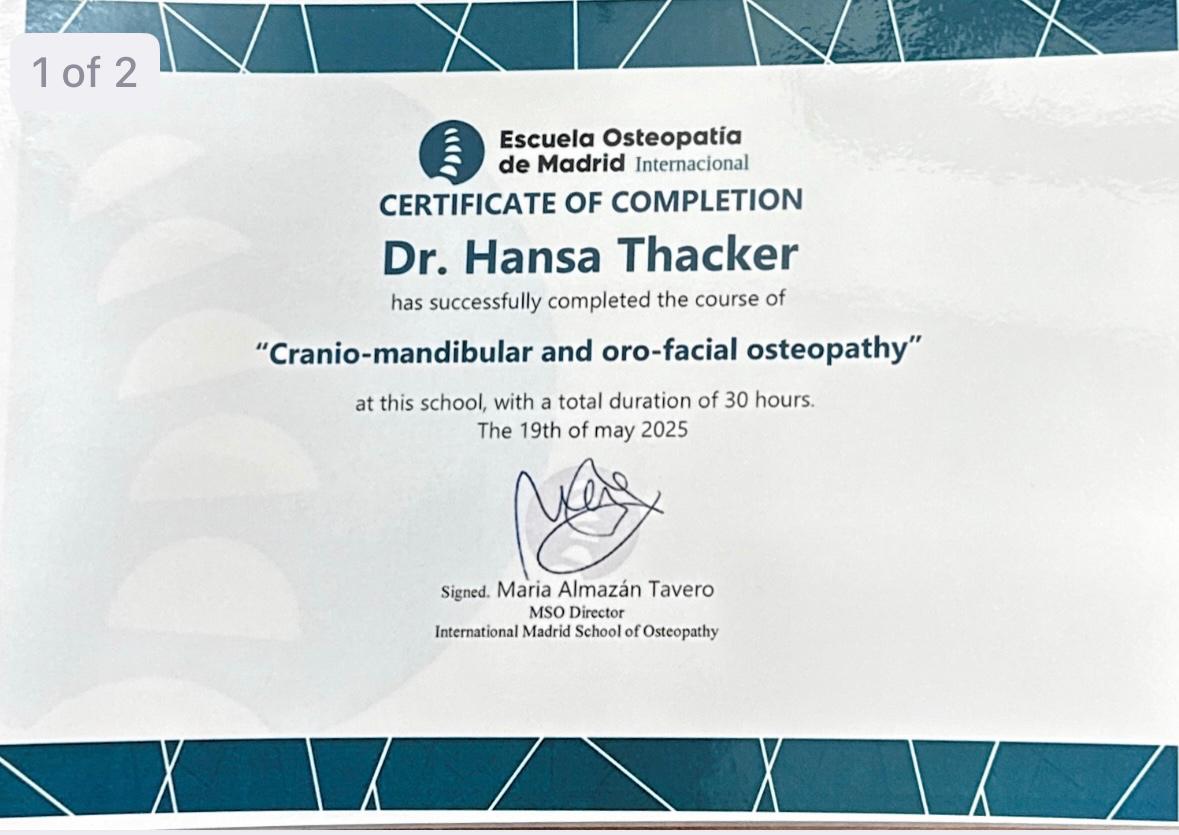 1 of 2

Escuela Osteopatía de Madrid Internacional

CERTIFICATE OF COMPLETION

Dr. Hansa Thacker

has successfully completed the course of

"Cranio-mandibular and oro-facial osteopathy"

at this school, with a total duration of 30 hours.
The 19th of may 2025

Signed. Maria Almazán Tavero
MSO Director
International Madrid School of Osteopathy